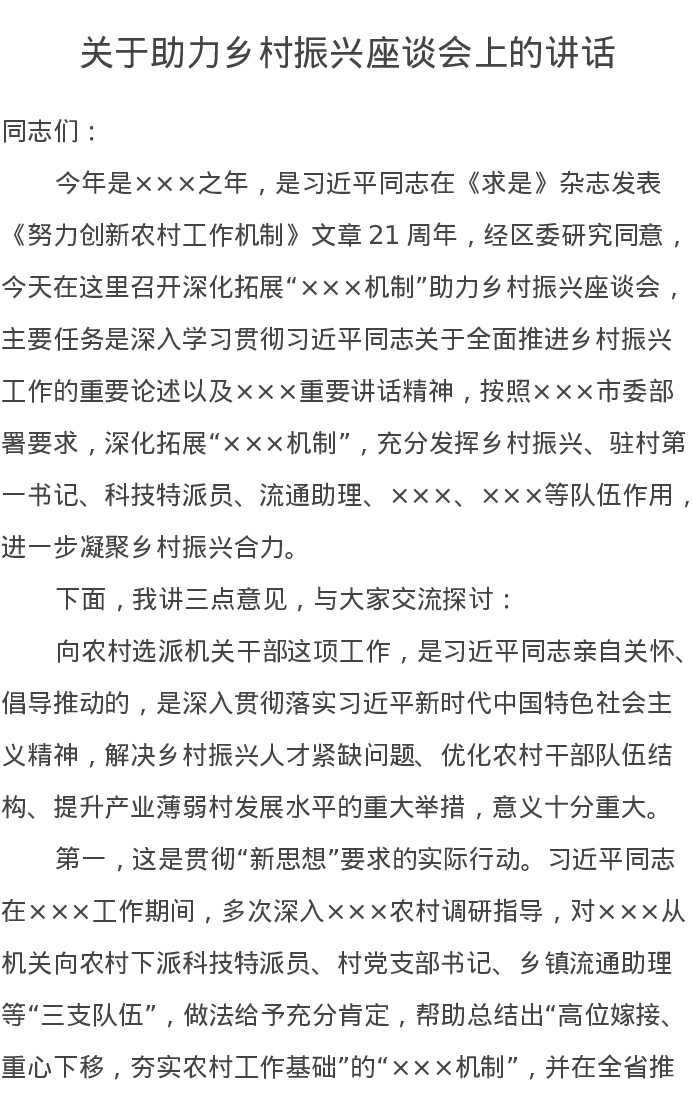 关于助力乡村振兴座谈会上的讲话

同志们：

今年是×××之年，是习近平同志在《求是》杂志发表《努力创新农村工作机制》文章 21 周年，经区委研究同意，今天在这里召开深化拓展“×××机制”助力乡村振兴座谈会，主要任务是深入学习贯彻习近平同志关于全面推进乡村振兴工作的重要论述以及×××重要讲话精神，按照×××市委部署要求，深化拓展“×××机制”，充分发挥乡村振兴、驻村第一书记、科技特派员、流通助理、×××、×××等队伍作用，进一步凝聚乡村振兴合力。

下面，我讲三点意见，与大家交流探讨：

向农村选派机关干部这项工作，是习近平同志亲自关怀、倡导推动的，是深入贯彻落实习近平新时代中国特色社会主义精神，解决乡村振兴人才紧缺问题、优化农村干部队伍结构、提升产业薄弱村发展水平的重大举措，意义十分重大。

第一，这是贯彻“新思想”要求的实际行动。习近平同志在×××工作期间，多次深入×××农村调研指导，对×××从机关向农村下派科技特派员、村党支部书记、乡镇流通助理等“三支队伍”，做法给予充分肯定，帮助总结出“高位嫁接、重心下移，夯实农村工作基础”的“×××机制”，并在全省推